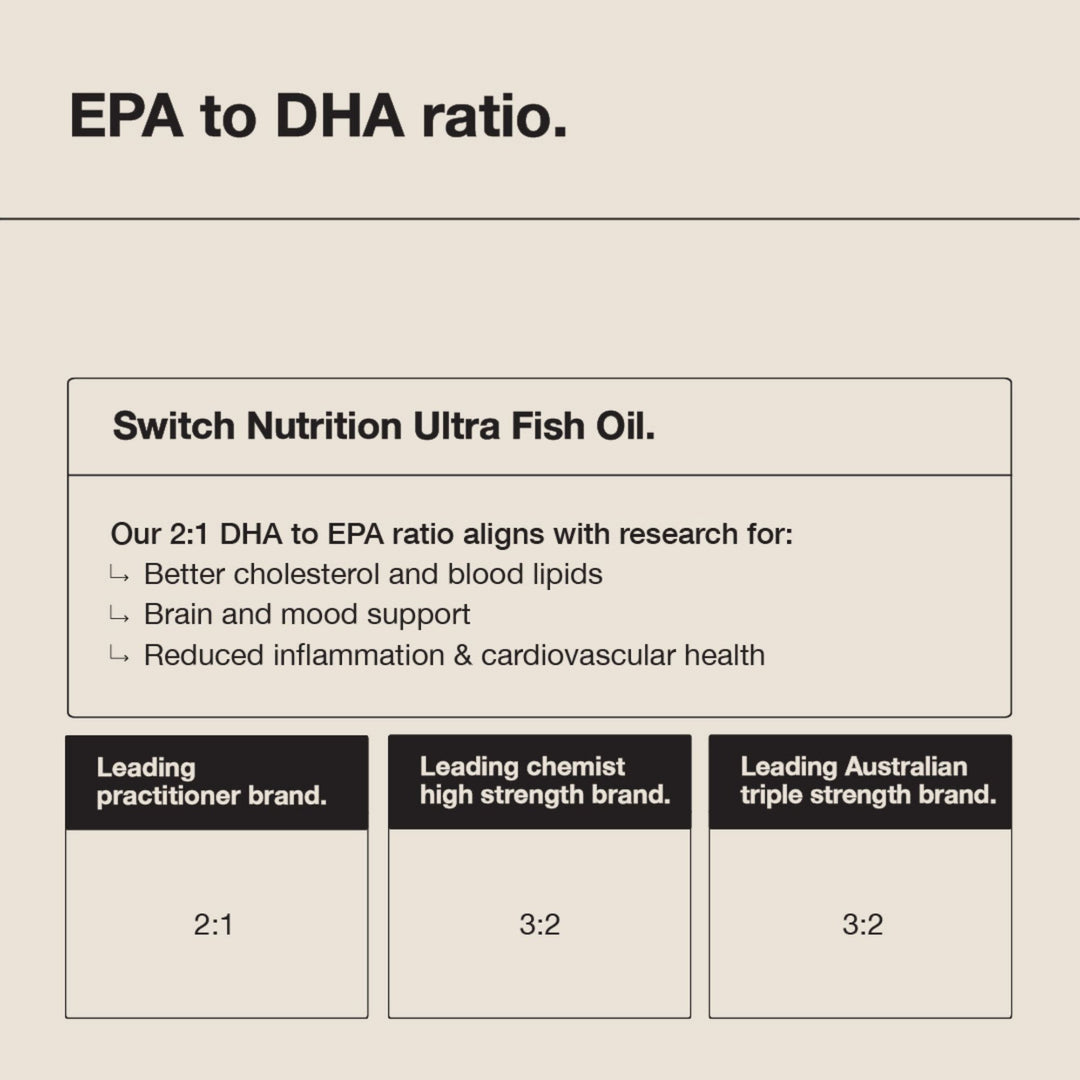 EPA to DHA ratio.

Switch Nutrition Ultra Fish Oil.

Our 2:1 DHA to EPA ratio aligns with research for:
↳ Better cholesterol and blood lipids
↳ Brain and mood support
↳ Reduced inflammation & cardiovascular health

| Leading practitioner brand. | Leading chemist high strength brand. | Leading Australian triple strength brand. |
|---|---|---|
| 2:1 | 3:2 | 3:2 |